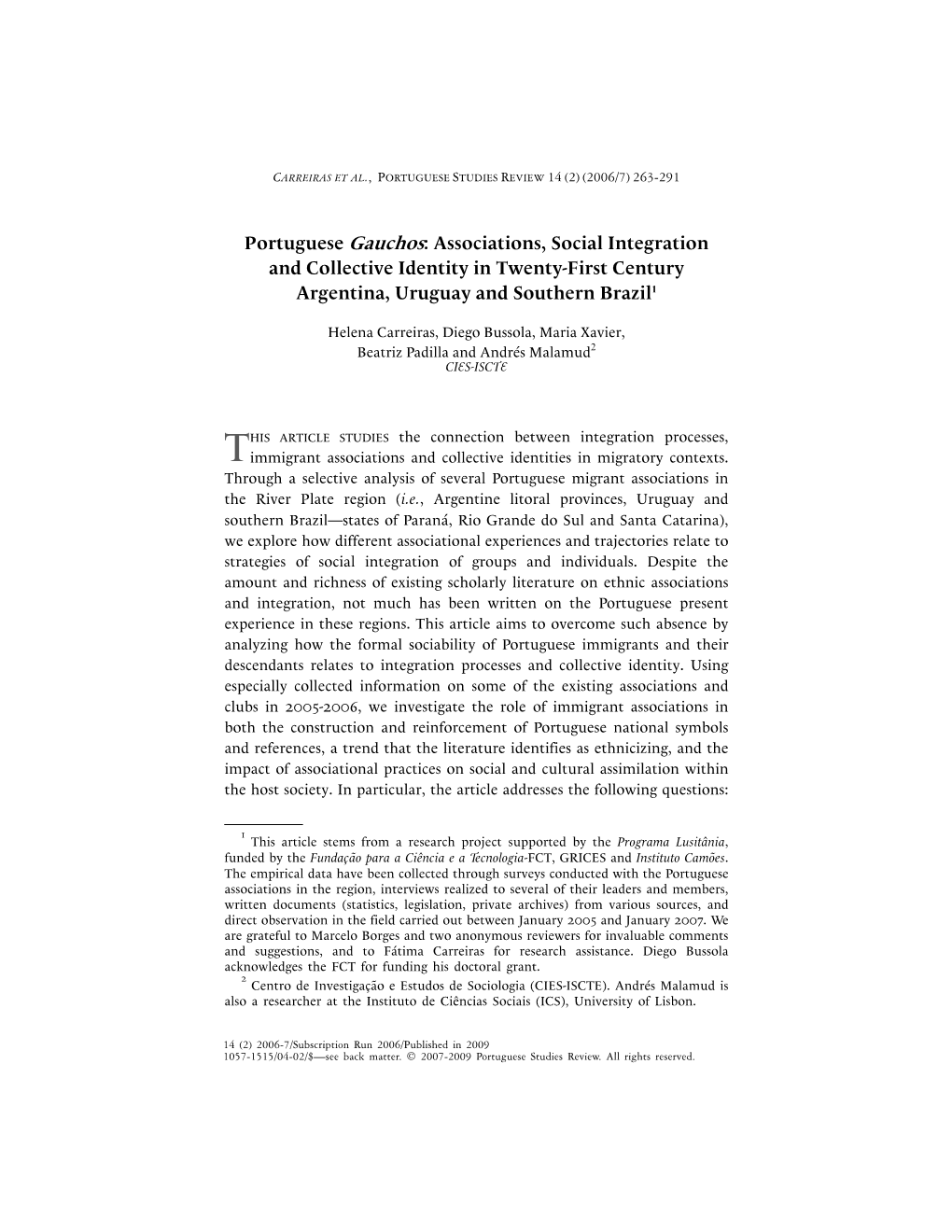 CARREIRAS ET AL., PORTUGUESE STUDIES REVIEW 14 (2) (2006/7) 263-291

Portuguese Gauchos: Associations, Social Integration and Collective Identity in Twenty-First Century Argentina, Uruguay and Southern Brazil$^1$

Helena Carreiras, Diego Bussola, Maria Xavier, Beatriz Padilla and Andrés Malamud$^2$
CIES-ISCTE

THIS ARTICLE STUDIES the connection between integration processes, immigrant associations and collective identities in migratory contexts. Through a selective analysis of several Portuguese migrant associations in the River Plate region (i.e., Argentine litoral provinces, Uruguay and southern Brazil—states of Paraná, Rio Grande do Sul and Santa Catarina), we explore how different associational experiences and trajectories relate to strategies of social integration of groups and individuals. Despite the amount and richness of existing scholarly literature on ethnic associations and integration, not much has been written on the Portuguese present experience in these regions. This article aims to overcome such absence by analyzing how the formal sociability of Portuguese immigrants and their descendants relates to integration processes and collective identity. Using especially collected information on some of the existing associations and clubs in 2005-2006, we investigate the role of immigrant associations in both the construction and reinforcement of Portuguese national symbols and references, a trend that the literature identifies as ethnicizing, and the impact of associational practices on social and cultural assimilation within the host society. In particular, the article addresses the following questions:

$^1$ This article stems from a research project supported by the Programa Lusitânia, funded by the Fundação para a Ciência e a Tecnologia-FCT, GRICES and Instituto Camões. The empirical data have been collected through surveys conducted with the Portuguese associations in the region, interviews realized to several of their leaders and members, written documents (statistics, legislation, private archives) from various sources, and direct observation in the field carried out between January 2005 and January 2007. We are grateful to Marcelo Borges and two anonymous reviewers for invaluable comments and suggestions, and to Fátima Carreiras for research assistance. Diego Bussola acknowledges the FCT for funding his doctoral grant.
$^2$ Centro de Investigação e Estudos de Sociologia (CIES-ISCTE). Andrés Malamud is also a researcher at the Instituto de Ciências Sociais (ICS), University of Lisbon.

14 (2) 2006-7/Subscription Run 2006/Published in 2009
1057-1515/04-02/$—see back matter. © 2007-2009 Portuguese Studies Review. All rights reserved.